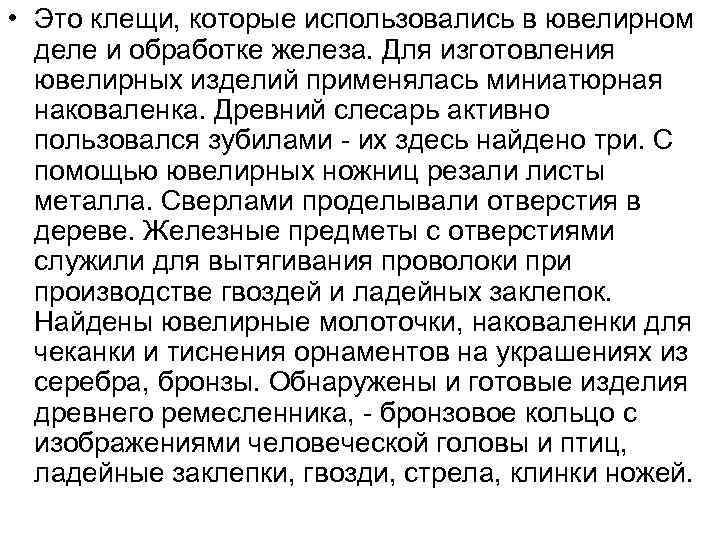 • Это клещи, которые использовались в ювелирном деле и обработке железа. Для изготовления ювелирных изделий применялась миниатюрная наковаленка. Древний слесарь активно пользовался зубилами - их здесь найдено три. С помощью ювелирных ножниц резали листы металла. Сверлами проделывали отверстия в дереве. Железные предметы с отверстиями служили для вытягивания проволоки при производстве гвоздей и ладейных заклепок. Найдены ювелирные молоточки, наковаленки для чеканки и тиснения орнаментов на украшениях из серебра, бронзы. Обнаружены и готовые изделия древнего ремесленника, - бронзовое кольцо с изображениями человеческой головы и птиц, ладейные заклепки, гвозди, стрела, клинки ножей.